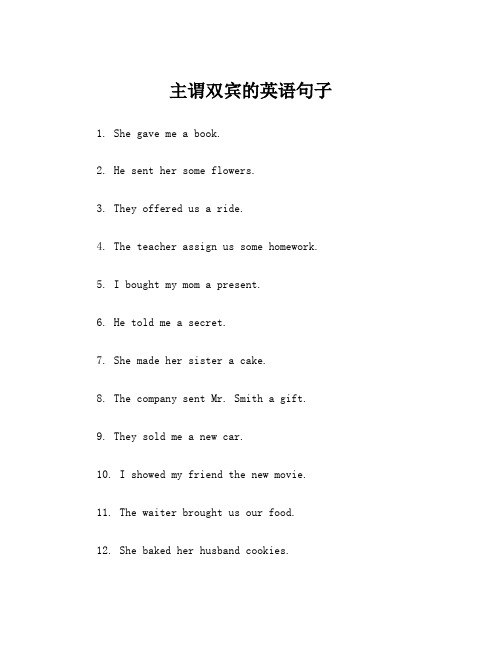 主谓双宾的英语句子

1. She gave me a book.

2. He sent her some flowers.

3. They offered us a ride.

4. The teacher assign us some homework.

5. I bought my mom a present.

6. He told me a secret.

7. She made her sister a cake.

8. The company sent Mr. Smith a gift.

9. They sold me a new car.

10. I showed my friend the new movie.

11. The waiter brought us our food.

12. She baked her husband cookies.